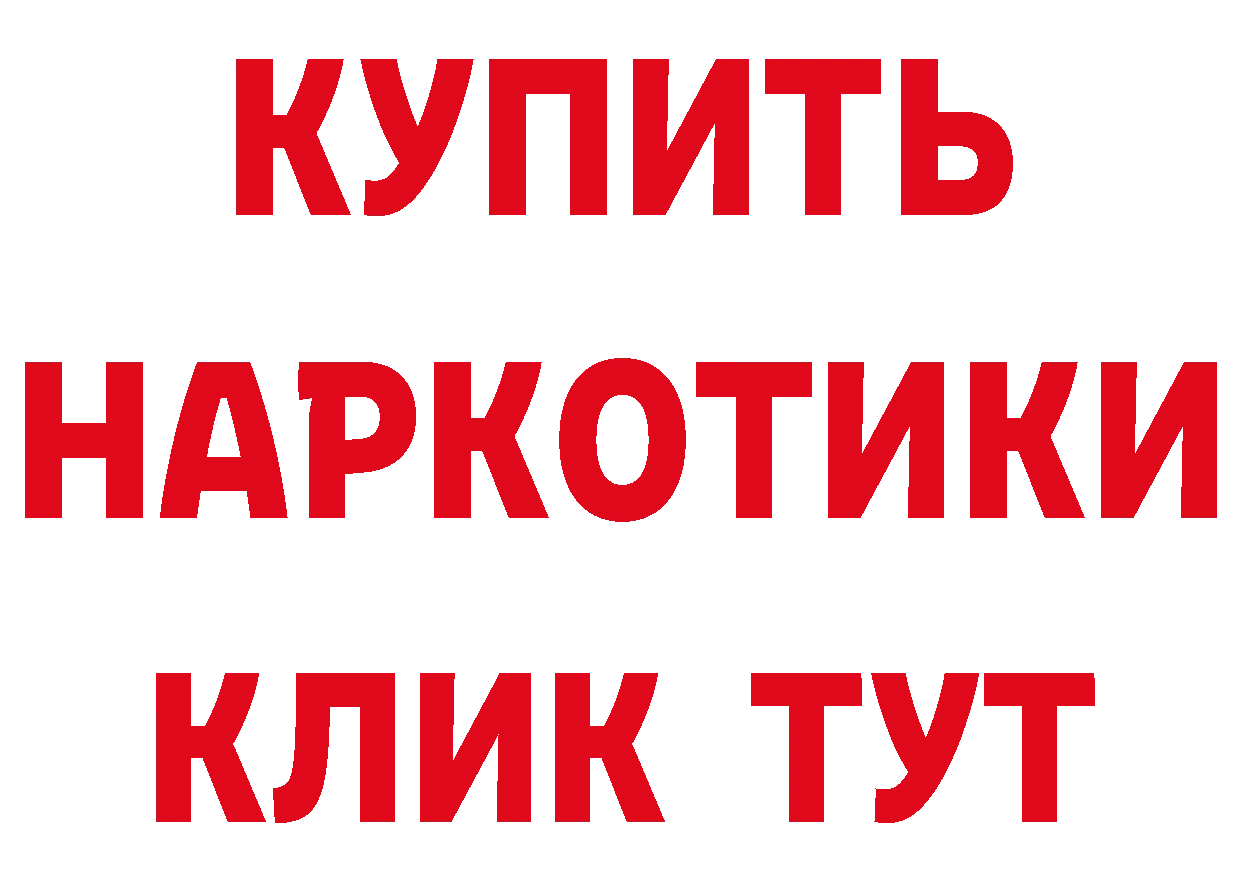 КУПИТЬ НАРКОТИКИ КЛИК ТУТ